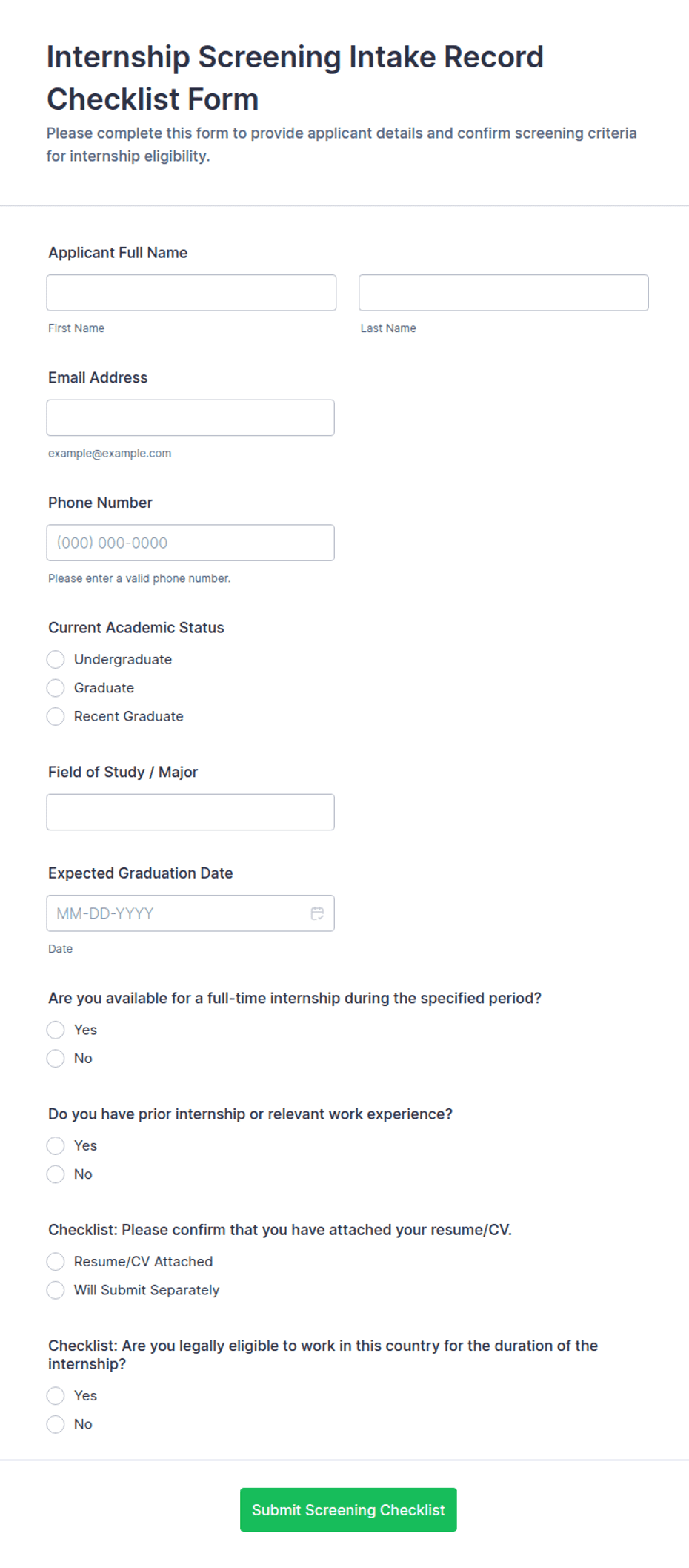 Internship Screening Intake Record Checklist Form

Please complete this form to provide applicant details and confirm screening criteria for internship eligibility.

Applicant Full Name

First Name

Last Name

Email Address

example@example.com

Phone Number

(000) 000-0000

Please enter a valid phone number.

Current Academic Status

Undergraduate

Graduate

Recent Graduate

Field of Study / Major

Expected Graduation Date

MM-DD-YYYY

Date

Are you available for a full-time internship during the specified period?

Yes

No

Do you have prior internship or relevant work experience?

Yes

No

Checklist: Please confirm that you have attached your resume/CV.

Resume/CV Attached

Will Submit Separately

Checklist: Are you legally eligible to work in this country for the duration of the internship?

Yes

No

Submit Screening Checklist